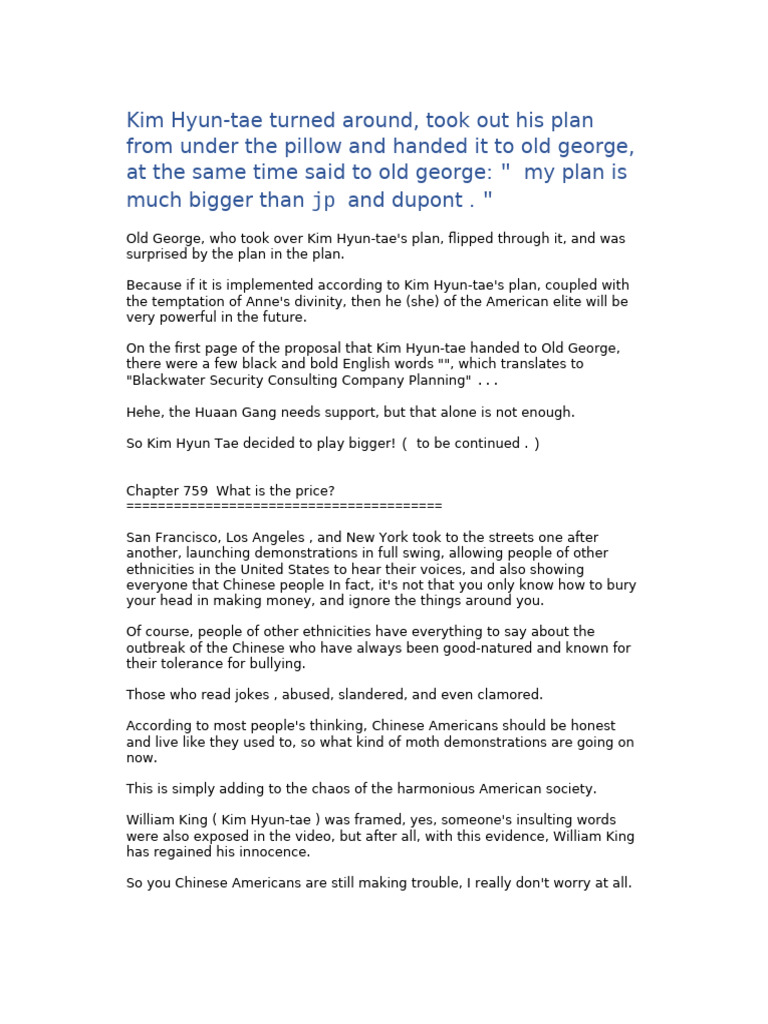 Kim Hyun-tae turned around, took out his plan from under the pillow and handed it to old george, at the same time said to old george: " my plan is much bigger than jp and dupont . "

Old George, who took over Kim Hyun-tae's plan, flipped through it, and was surprised by the plan in the plan.

Because if it is implemented according to Kim Hyun-tae's plan, coupled with the temptation of Anne's divinity, then he (she) of the American elite will be very powerful in the future.

On the first page of the proposal that Kim Hyun-tae handed to Old George, there were a few black and bold English words "", which translates to "Blackwater Security Consulting Company Planning" . . .

Hehe, the Huaan Gang needs support, but that alone is not enough.

So Kim Hyun Tae decided to play bigger! ( to be continued . )

Chapter 759 What is the price?
========================================

San Francisco, Los Angeles , and New York took to the streets one after another, launching demonstrations in full swing, allowing people of other ethnicities in the United States to hear their voices, and also showing everyone that Chinese people In fact, it's not that you only know how to bury your head in making money, and ignore the things around you.

Of course, people of other ethnicities have everything to say about the outbreak of the Chinese who have always been good-natured and known for their tolerance for bullying.

Those who read jokes , abused, slandered, and even clamored.

According to most people's thinking, Chinese Americans should be honest and live like they used to, so what kind of moth demonstrations are going on now.

This is simply adding to the chaos of the harmonious American society.

William King ( Kim Hyun-tae ) was framed, yes, someone's insulting words were also exposed in the video, but after all, with this evidence, William King has regained his innocence.

So you Chinese Americans are still making trouble, I really don't worry at all.